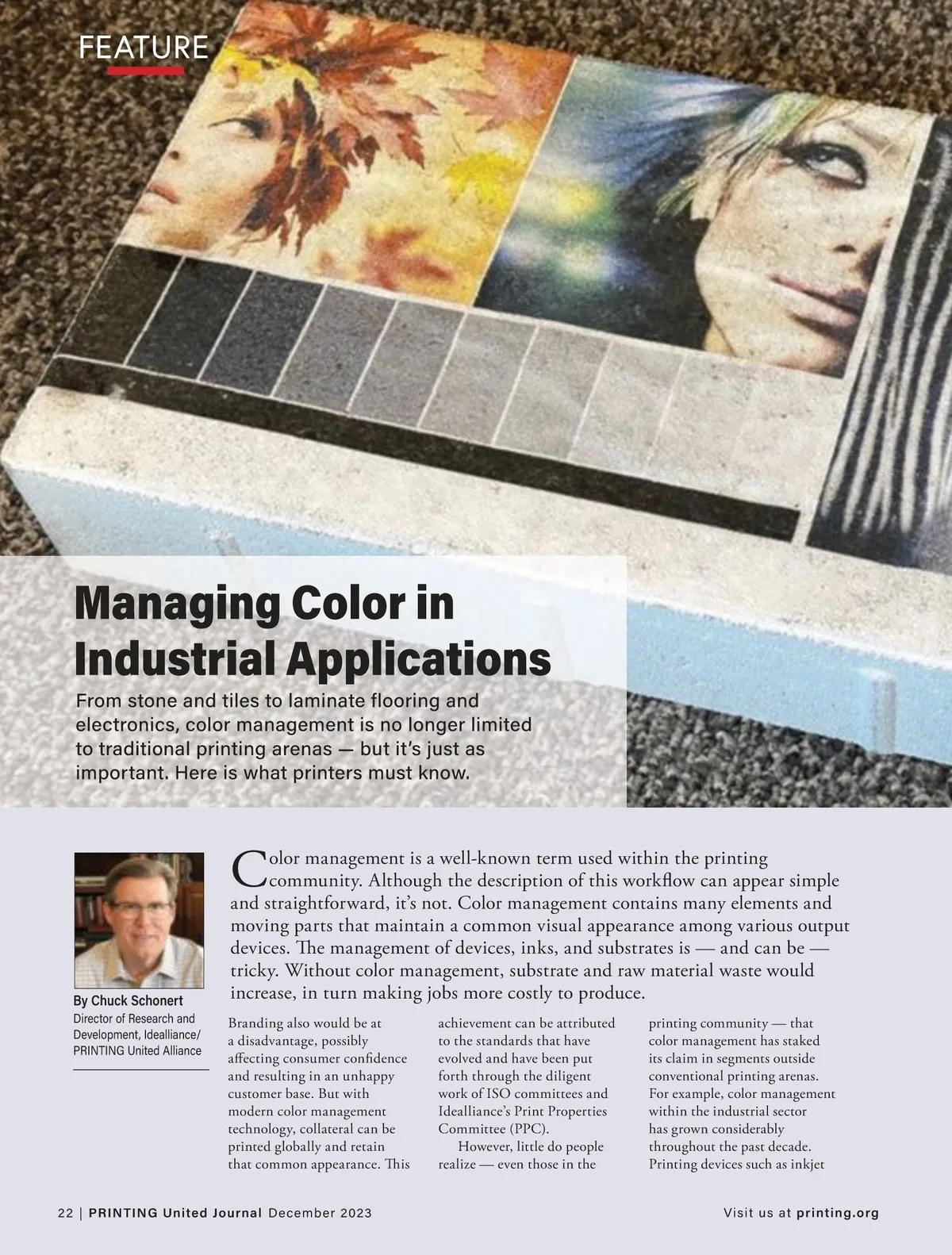 FEATURE

Managing Color in Industrial Applications

From stone and tiles to laminate flooring and electronics, color management is no longer limited to traditional printing arenas — but it's just as important. Here is what printers must know.

By Chuck Schonert
Director of Research and Development, Idealliance/ PRINTING United Alliance

Color management is a well-known term used within the printing community. Although the description of this workflow can appear simple and straightforward, it's not. Color management contains many elements and moving parts that maintain a common visual appearance among various output devices. The management of devices, inks, and substrates is — and can be — tricky. Without color management, substrate and raw material waste would increase, in turn making jobs more costly to produce.

Branding also would be at a disadvantage, possibly affecting consumer confidence and resulting in an unhappy customer base. But with modern color management technology, collateral can be printed globally and retain that common appearance. This achievement can be attributed to the standards that have evolved and have been put forth through the diligent work of ISO committees and Idealliance's Print Properties Committee (PPC).

However, little do people realize — even those in the printing community — that color management has staked its claim in segments outside conventional printing arenas. For example, color management within the industrial sector has grown considerably throughout the past decade. Printing devices such as inkjet

22 | PRINTING United Journal December 2023

Visit us at printing.org